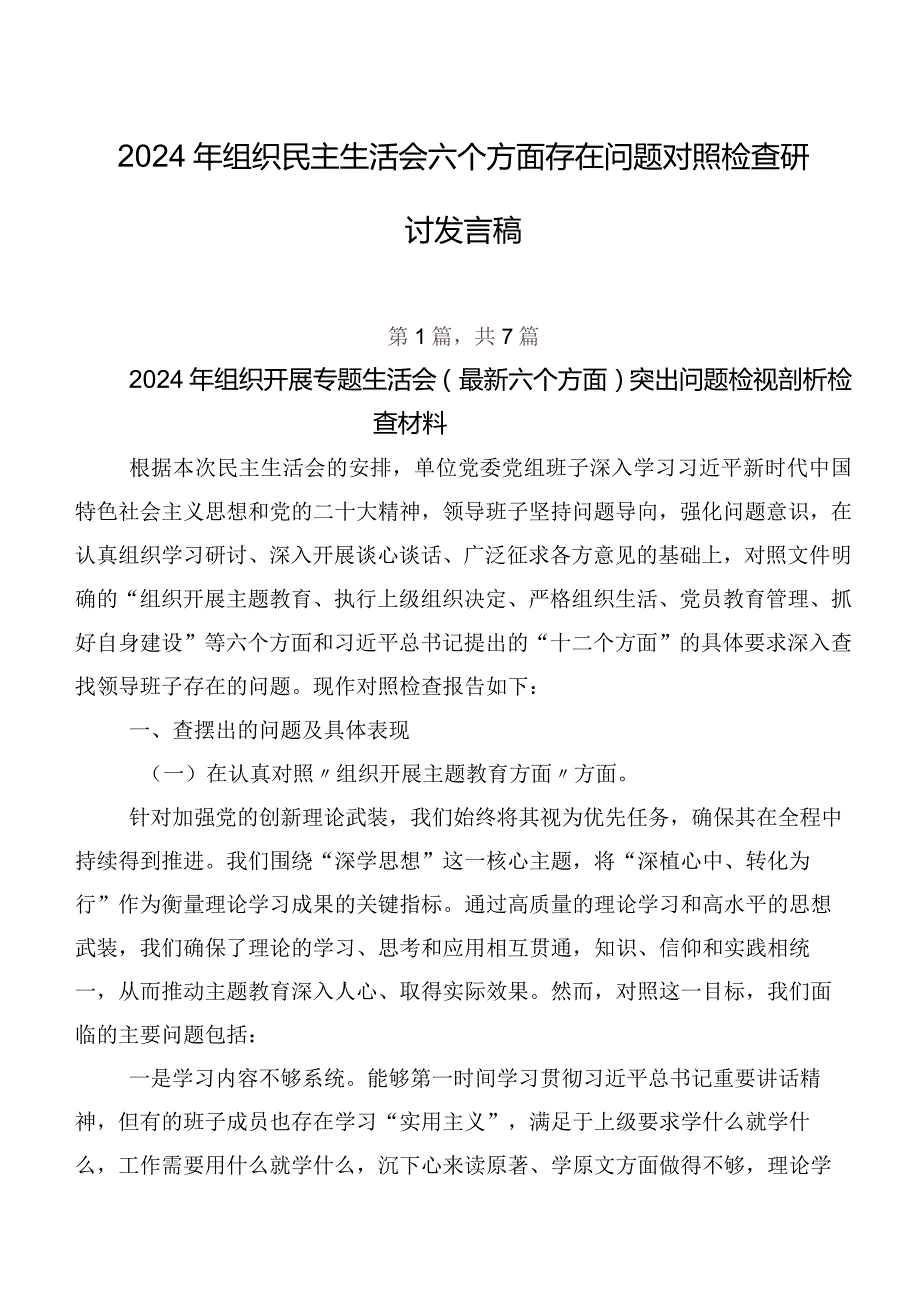 2024年组织民主生活会六个方面存在问题对照检查研讨发言稿

第1篇，共7篇

2024年组织开展专题生活会（最新六个方面）突出问题检视剖析检查材料

根据本次民主生活会的安排，单位党委党组班子深入学习习近平新时代中国特色社会主义思想和党的二十大精神，领导班子坚持问题导向，强化问题意识，在认真组织学习研讨、深入开展谈心谈话、广泛征求各方意见的基础上，对照文件明确的“组织开展主题教育、执行上级组织决定、严格组织生活、党员教育管理、抓好自身建设”等六个方面和习近平总书记提出的“十二个方面”的具体要求深入查找领导班子存在的问题。现作对照检查报告如下：

一、查摆出的问题及具体表现

（一）在认真对照〃组织开展主题教育方面〃方面。

针对加强党的创新理论武装，我们始终将其视为优先任务，确保其在全程中持续得到推进。我们围绕“深学思想”这一核心主题，将“深植心中、转化为行”作为衡量理论学习成果的关键指标。通过高质量的理论学习和高水平的思想武装，我们确保了理论的学习、思考和应用相互贯通，知识、信仰和实践相统一，从而推动主题教育深入人心、取得实际效果。然而，对照这一目标，我们面临的主要问题包括：

一是学习内容不够系统。能够第一时间学习贯彻习近平总书记重要讲话精神，但有的班子成员也存在学习“实用主义”，满足于上级要求学什么就学什么，工作需要用什么就学什么，沉下心来读原著、学原文方面做得不够，理论学